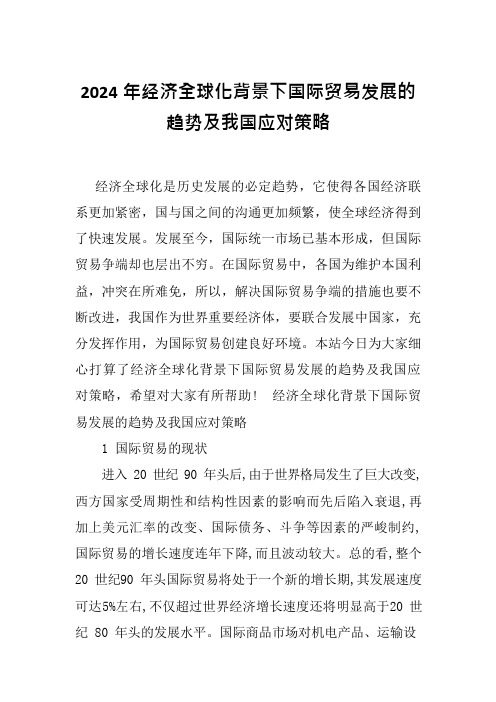 2024 年经济全球化背景下国际贸易发展的趋势及我国应对策略

经济全球化是历史发展的必定趋势，它使得各国经济联系更加紧密，国与国之间的沟通更加频繁，使全球经济得到了快速发展。发展至今，国际统一市场已基本形成，但国际贸易争端却也层出不穷。在国际贸易中，各国为维护本国利益，冲突在所难免，所以，解决国际贸易争端的措施也要不断改进，我国作为世界重要经济体，要联合发展中国家，充分发挥作用，为国际贸易创建良好环境。本站今日为大家细心打算了经济全球化背景下国际贸易发展的趋势及我国应对策略，希望对大家有所帮助！ 经济全球化背景下国际贸易发展的趋势及我国应对策略

1 国际贸易的现状

进入 20 世纪 90 年头后，由于世界格局发生了巨大改变，西方国家受周期性和结构性因素的影响而先后陷入衰退，再加上美元汇率的改变、国际债务、斗争等因素的严峻制约，国际贸易的增长速度连年下降，而且波动较大。总的看，整个 20 世纪90 年头国际贸易将处于一个新的增长期，其发展速度可达5%左右，不仅超过世界经济增长速度还将明显高于20 世纪 80 年头的发展水平。国际商品市场对机电产品、运输设